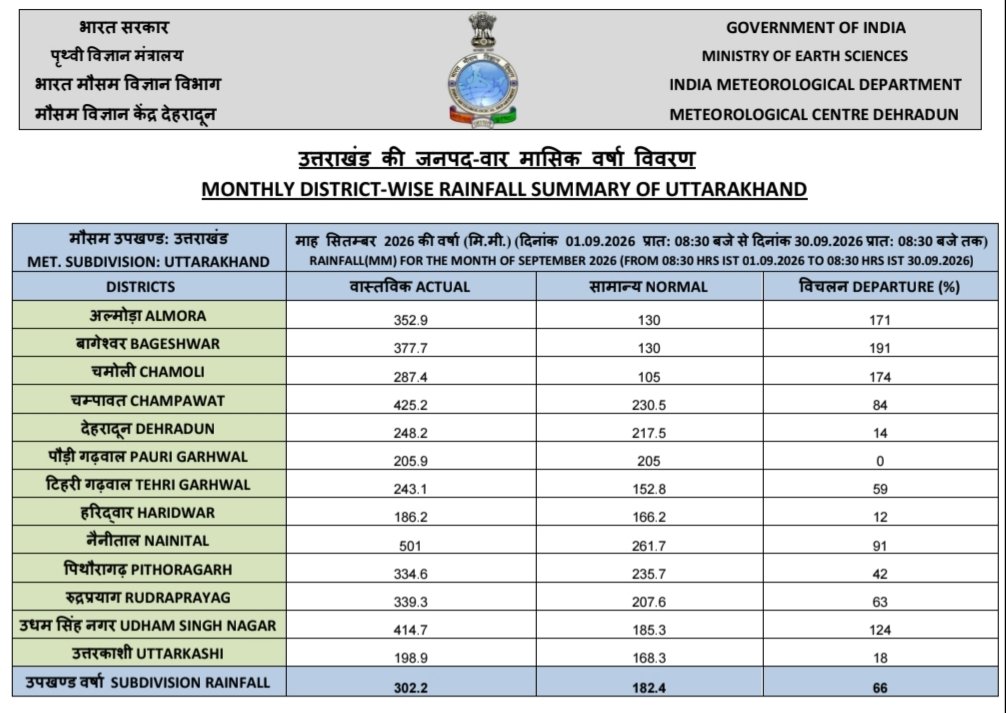 भारत सरकार
पृथ्वी विज्ञान मंत्रालय
भारत मौसम विज्ञान विभाग
मौसम विज्ञान केंद्र देहरादून

GOVERNMENT OF INDIA
MINISTRY OF EARTH SCIENCES
INDIA METEOROLOGICAL DEPARTMENT
METEOROLOGICAL CENTRE DEHRADUN

उत्तराखंड की जनपद-वार मासिक वर्षा विवरण
MONTHLY DISTRICT-WISE RAINFALL SUMMARY OF UTTARAKHAND

| मौसम उपखण्ड: उत्तराखंड MET. SUBDIVISION: UTTARAKHAND | माह सितम्बर 2026 की वर्षा (मि.मी.) (दिनांक 01.09.2026 प्रात: 08:30 बजे से दिनांक 30.09.2026 प्रात: 08:30 बजे तक) RAINFALL(MM) FOR THE MONTH OF SEPTEMBER 2026 (FROM 08:30 HRS IST 01.09.2026 TO 08:30 HRS IST 30.09.2026) | | |
|---|---|---|---|
| DISTRICTS | वास्तविक ACTUAL | सामान्य NORMAL | विचलन DEPARTURE (%) |
| अल्मोड़ा ALMORA | 352.9 | 130 | 171 |
| बागेश्वर BAGESHWAR | 377.7 | 130 | 191 |
| चमोली CHAMOLI | 287.4 | 105 | 174 |
| चम्पावत CHAMPAWAT | 425.2 | 230.5 | 84 |
| देहरादून DEHRADUN | 248.2 | 217.5 | 14 |
| पौड़ी गढ़वाल PAURI GARHWAL | 205.9 | 205 | 0 |
| टिहरी गढ़वाल TEHRI GARHWAL | 243.1 | 152.8 | 59 |
| हरिद्वार HARIDWAR | 186.2 | 166.2 | 12 |
| नैनीताल NAINITAL | 501 | 261.7 | 91 |
| पिथौरागढ़ PITHORAGARH | 334.6 | 235.7 | 42 |
| रुद्रप्रयाग RUDRAPRAYAG | 339.3 | 207.6 | 63 |
| उधम सिंह नगर UDHAM SINGH NAGAR | 414.7 | 185.3 | 124 |
| उत्तरकाशी UTTARKASHI | 198.9 | 168.3 | 18 |
| उपखण्ड वर्षा SUBDIVISION RAINFALL | 302.2 | 182.4 | 66 |